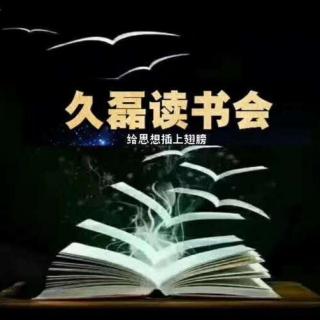 久磊读书会

给思想插上翅膀